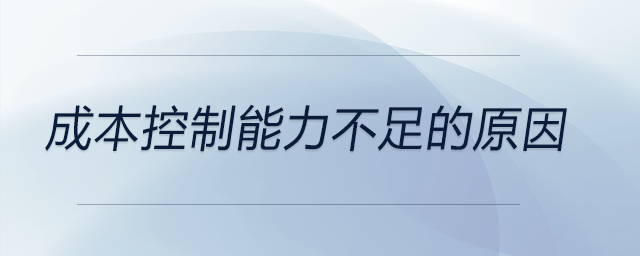 成本控制能力不足的原因